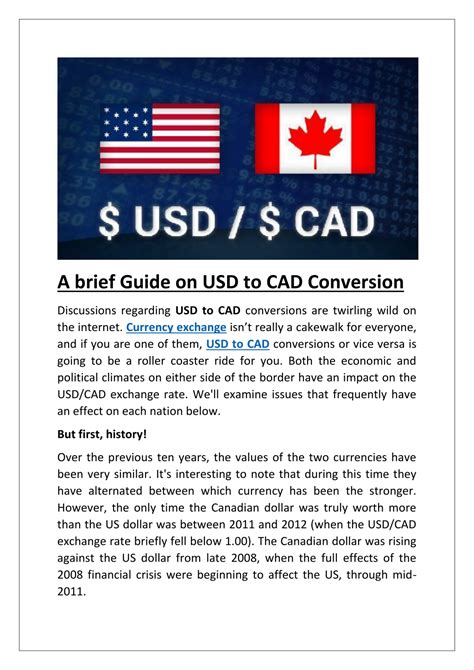 $ USD / $ CAD

A brief Guide on USD to CAD Conversion

Discussions regarding USD to CAD conversions are twirling wild on the internet. Currency exchange isn't really a cakewalk for everyone, and if you are one of them, USD to CAD conversions or vice versa is going to be a roller coaster ride for you. Both the economic and political climates on either side of the border have an impact on the USD/CAD exchange rate. We'll examine issues that frequently have an effect on each nation below.

But first, history!

Over the previous ten years, the values of the two currencies have been very similar. It's interesting to note that during this time they have alternated between which currency has been the stronger. However, the only time the Canadian dollar was truly worth more than the US dollar was between 2011 and 2012 (when the USD/CAD exchange rate briefly fell below 1.00). The Canadian dollar was rising against the US dollar from late 2008, when the full effects of the 2008 financial crisis were beginning to affect the US, through mid-2011.